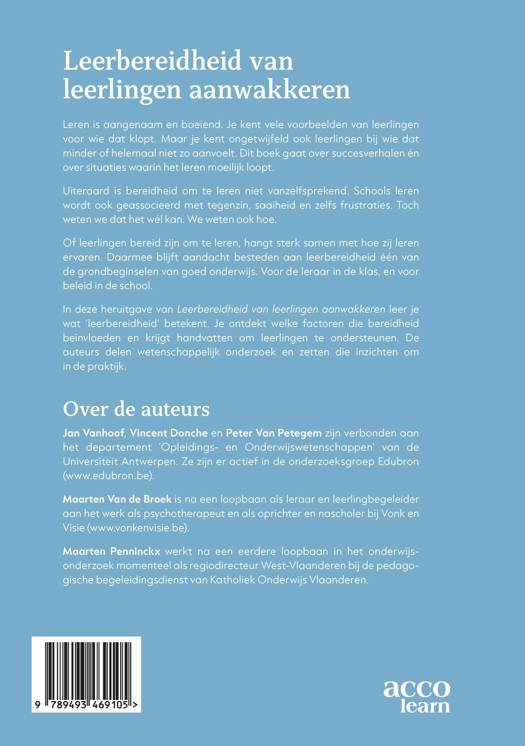 Leerbereidheid van leerlingen aanwakkeren

Leren is aangenaam en boeiend. Je kent vele voorbeelden van leerlingen voor wie dat klopt. Maar je kent ongetwijfeld ook leerlingen bij wie dat minder of helemaal niet zo aanvoelt. Dit boek gaat over succesverhalen én over situaties waarin het leren moeilijk loopt.

Uiteraard is bereidheid om te leren niet vanzelfsprekend. Schools leren wordt ook geassocieerd met tegenzin, saaiheid en zelfs frustraties. Toch weten we dat het wél kan. We weten ook hoe.

Of leerlingen bereid zijn om te leren, hangt sterk samen met hoe zij leren ervaren. Daarmee blijft aandacht besteden aan leerbereidheid één van de grondbeginselen van goed onderwijs. Voor de leraar in de klas, en voor beleid in de school.

In deze heruitgave van Leerbereidheid van leerlingen aanwakkeren leer je wat 'leerbereidheid' betekent. Je ontdekt welke factoren die bereidheid beïnvloeden en krijgt handvatten om leerlingen te ondersteunen. De auteurs delen wetenschappelijk onderzoek en zetten die inzichten om in de praktijk.

Over de auteurs

Jan Vanhoof, Vincent Donche en Peter Van Petegem zijn verbonden aan het departement 'Opleidings- en Onderwijswetenschappen' van de Universiteit Antwerpen. Ze zijn er actief in de onderzoeksgroep Edubron (www.edubron.be).

Maarten Van de Broek is na een loopbaan als leraar en leerlingbegeleider aan het werk als psychotherapeut en als oprichter en nascholer bij Vonk en Visie (www.vonkenvisie.be).

Maarten Penninckx werkt na een eerdere loopbaan in het onderwijsonderzoek momenteel als regiodirecteur West-Vlaanderen bij de pedagogische begeleidingsdienst van Katholiek Onderwijs Vlaanderen.

9 789493 469105 >

acco learn